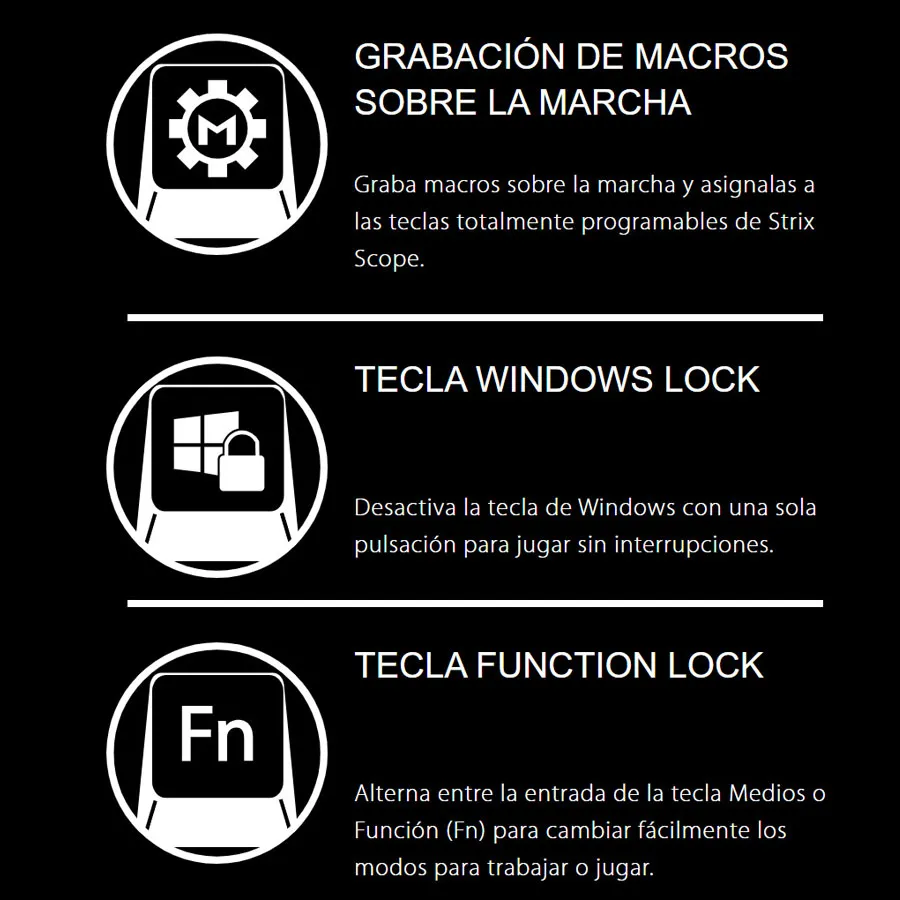 M

GRABACIÓN DE MACROS SOBRE LA MARCHA

Graba macros sobre la marcha y asignalas a las teclas totalmente programables de Strix Scope.

TECLA WINDOWS LOCK

Desactiva la tecla de Windows con una sola pulsación para jugar sin interrupciones.

Fn

TECLA FUNCTION LOCK

Alterna entre la entrada de la tecla Medios o Función (Fn) para cambiar fácilmente los modos para trabajar o jugar.